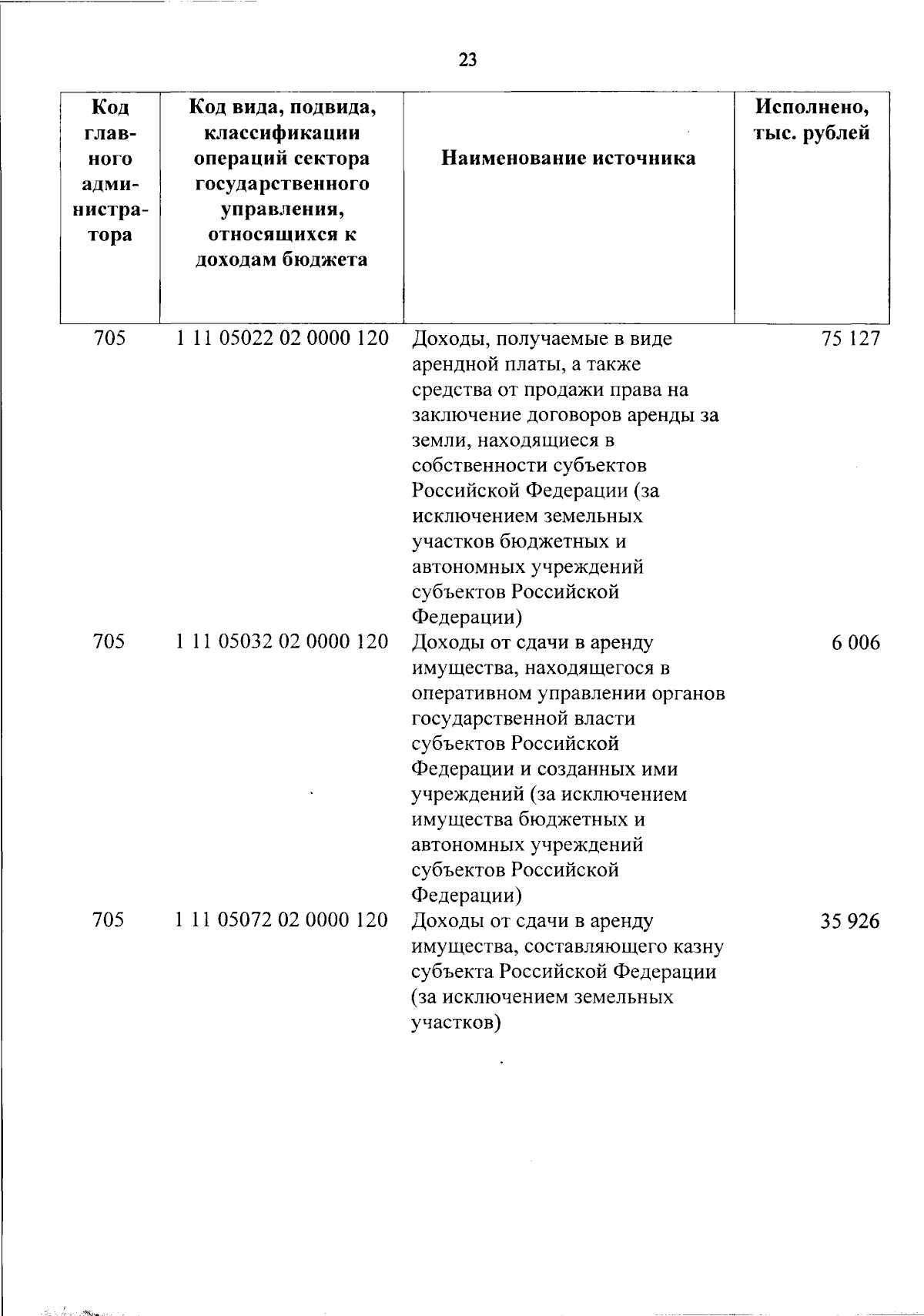 23

| Код главного администратора | Код вида, подвида, классификации операций сектора государственного управления, относящихся к доходам бюджета | Наименование источника | Исполнено, тыс. рублей |
|---|---|---|---|
| 705 | 1 11 05022 02 0000 120 | Доходы, получаемые в виде арендной платы, а также средства от продажи права на заключение договоров аренды за земли, находящиеся в собственности субъектов Российской Федерации (за исключением земельных участков бюджетных и автономных учреждений субъектов Российской Федерации) | 75 127 |
| 705 | 1 11 05032 02 0000 120 | Доходы от сдачи в аренду имущества, находящегося в оперативном управлении органов государственной власти субъектов Российской Федерации и созданных ими учреждений (за исключением имущества бюджетных и автономных учреждений субъектов Российской Федерации) | 6 006 |
| 705 | 1 11 05072 02 0000 120 | Доходы от сдачи в аренду имущества, составляющего казну субъекта Российской Федерации (за исключением земельных участков) | 35 926 |